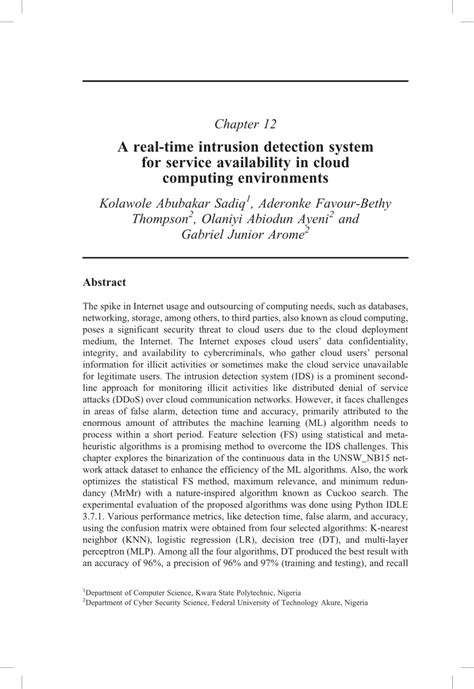 Chapter 12

A real-time intrusion detection system for service availability in cloud computing environments

Kolawole Abubakar Sadiq$^1$, Aderonke Favour-Bethy Thompson$^2$, Olaniyi Abiodun Ayeni$^2$ and Gabriel Junior Arome$^2$

Abstract

The spike in Internet usage and outsourcing of computing needs, such as databases, networking, storage, among others, to third parties, also known as cloud computing, poses a significant security threat to cloud users due to the cloud deployment medium, the Internet. The Internet exposes cloud users' data confidentiality, integrity, and availability to cybercriminals, who gather cloud users' personal information for illicit activities or sometimes make the cloud service unavailable for legitimate users. The intrusion detection system (IDS) is a prominent second-line approach for monitoring illicit activities like distributed denial of service attacks (DDoS) over cloud communication networks. However, it faces challenges in areas of false alarm, detection time and accuracy, primarily attributed to the enormous amount of attributes the machine learning (ML) algorithm needs to process within a short period. Feature selection (FS) using statistical and meta-heuristic algorithms is a promising method to overcome the IDS challenges. This chapter explores the binarization of the continuous data in the UNSW_NB15 network attack dataset to enhance the efficiency of the ML algorithms. Also, the work optimizes the statistical FS method, maximum relevance, and minimum redundancy (MrMr) with a nature-inspired algorithm known as Cuckoo search. The experimental evaluation of the proposed algorithms was done using Python IDLE 3.7.1. Various performance metrics, like detection time, false alarm, and accuracy, using the confusion matrix were obtained from four selected algorithms: K-nearest neighbor (KNN), logistic regression (LR), decision tree (DT), and multi-layer perceptron (MLP). Among all the four algorithms, DT produced the best result with an accuracy of 96%, a precision of 96% and 97% (training and testing), and recall

$^1$Department of Computer Science, Kwara State Polytechnic, Nigeria
$^2$Department of Cyber Security Science, Federal University of Technology Akure, Nigeria